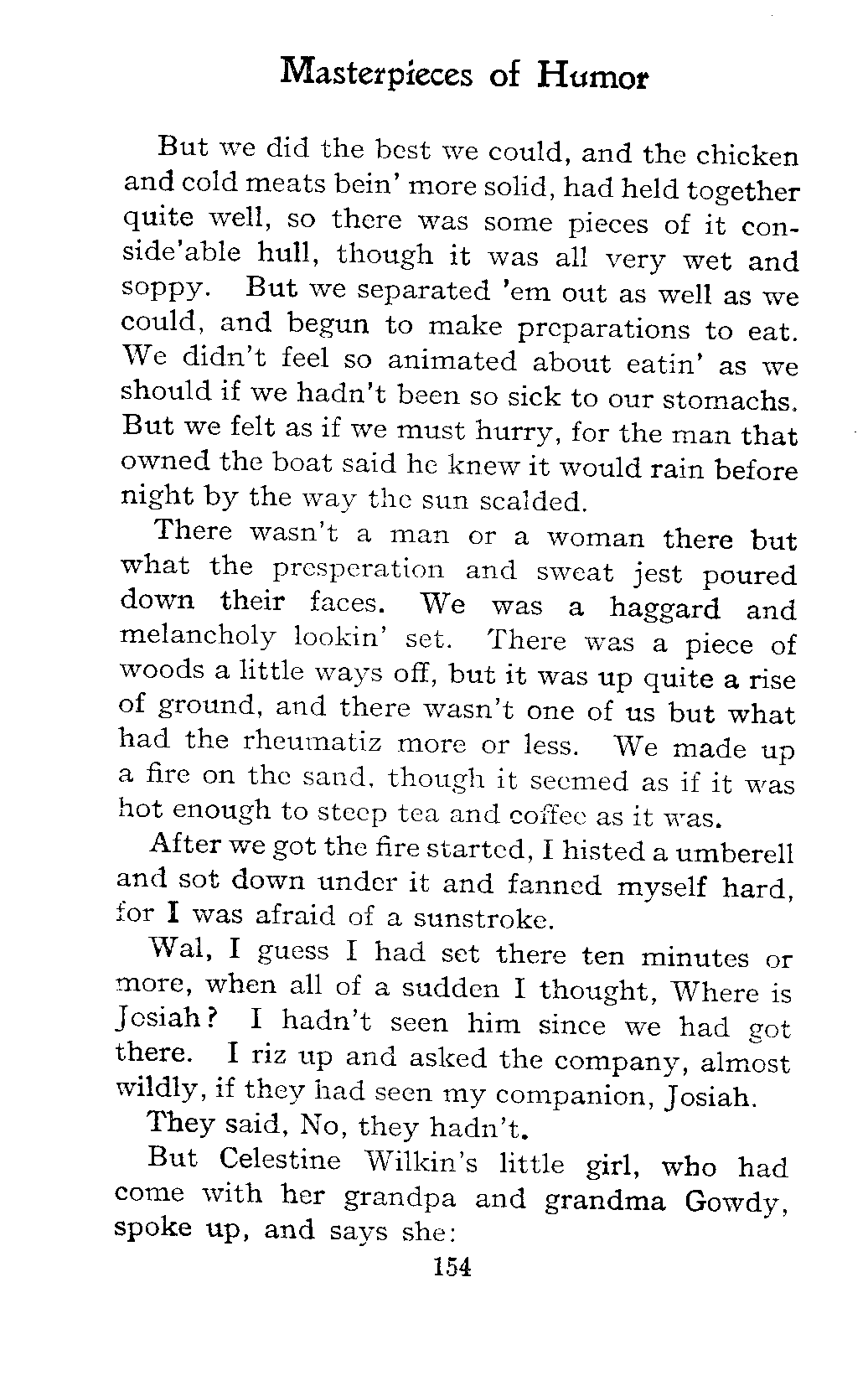 Masterpieces of Humor

But we did the best we could, and the chicken and cold meats bein' more solid, had held together quite well, so there was some pieces of it conside'able hull, though it was all very wet and soppy. But we separated 'em out as well as we could, and begun to make preparations to eat. We didn't feel so animated about eatin' as we should if we hadn't been so sick to our stomachs. But we felt as if we must hurry, for the man that owned the boat said he knew it would rain before night by the way the sun scalded.

There wasn't a man or a woman there but what the presperation and sweat jest poured down their faces. We was a haggard and melancholy lookin' set. There was a piece of woods a little ways off, but it was up quite a rise of ground, and there wasn't one of us but what had the rheumatiz more or less. We made up a fire on the sand, though it seemed as if it was hot enough to steep tea and coffee as it was.

After we got the fire started, I histed a umberell and sot down under it and fanned myself hard, for I was afraid of a sunstroke.

Wal, I guess I had set there ten minutes or more, when all of a sudden I thought, Where is Josiah? I hadn't seen him since we had got there. I riz up and asked the company, almost wildly, if they had seen my companion, Josiah.

They said, No, they hadn't.

But Celestine Wilkin's little girl, who had come with her grandpa and grandma Gowdy, spoke up, and says she:

154